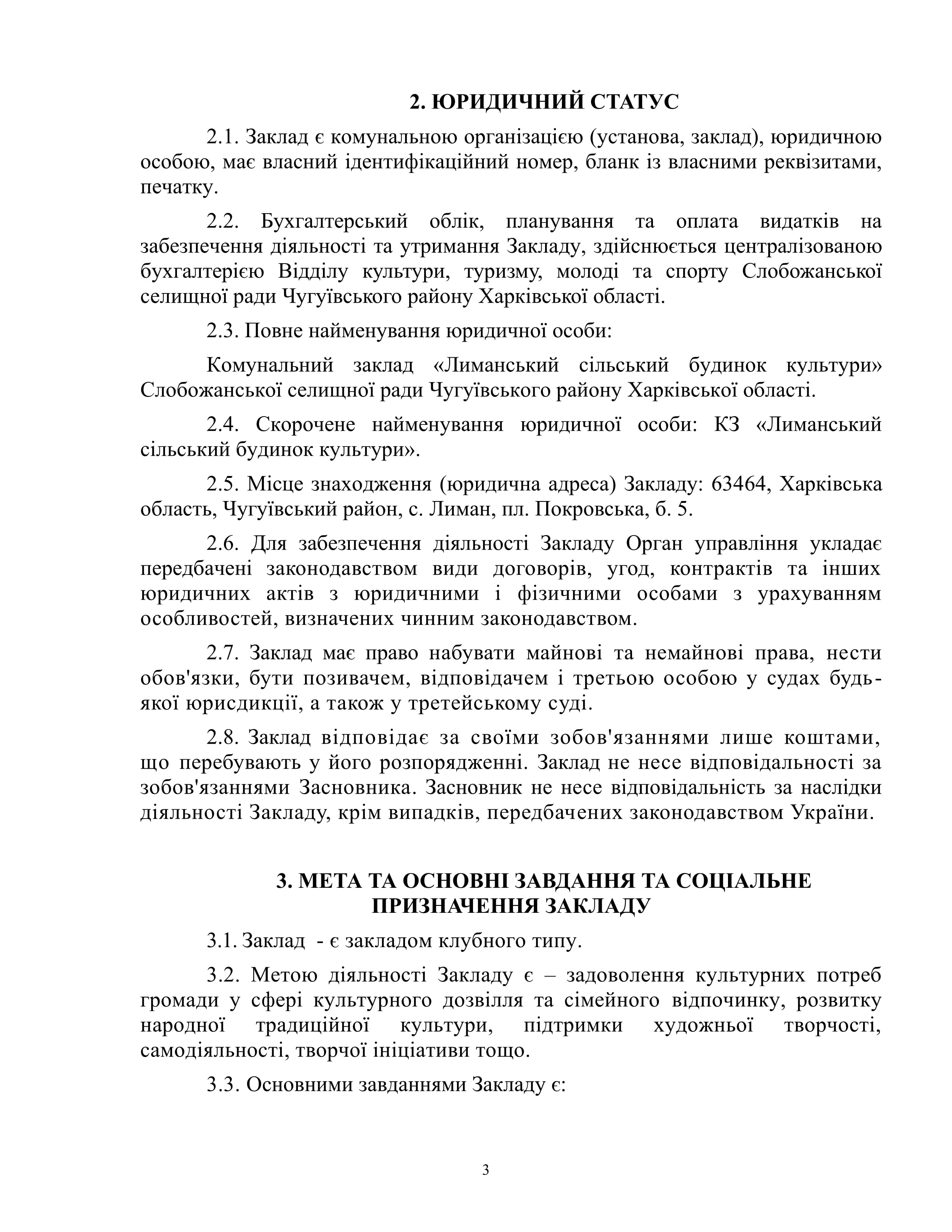 2. ЮРИДИЧНИЙ СТАТУС

2.1. Заклад є комунальною організацією (установа, заклад), юридичною особою, має власний ідентифікаційний номер, бланк із власними реквізитами, печатку.

2.2. Бухгалтерський облік, планування та оплата видатків на забезпечення діяльності та утримання Закладу, здійснюється централізованою бухгалтерією Відділу культури, туризму, молоді та спорту Слобожанської селищної ради Чугуївського району Харківської області.

2.3. Повне найменування юридичної особи:

Комунальний заклад «Лиманський сільський будинок культури» Слобожанської селищної ради Чугуївського району Харківської області.

2.4. Скорочене найменування юридичної особи: КЗ «Лиманський сільський будинок культури».

2.5. Місце знаходження (юридична адреса) Закладу: 63464, Харківська область, Чугуївський район, с. Лиман, пл. Покровська, б. 5.

2.6. Для забезпечення діяльності Закладу Орган управління укладає передбачені законодавством види договорів, угод, контрактів та інших юридичних актів з юридичними і фізичними особами з урахуванням особливостей, визначених чинним законодавством.

2.7. Заклад має право набувати майнові та немайнові права, нести обов'язки, бути позивачем, відповідачем і третьою особою у судах будь-якої юрисдикції, а також у третейському суді.

2.8. Заклад відповідає за своїми зобов'язаннями лише коштами, що перебувають у його розпорядженні. Заклад не несе відповідальності за зобов'язаннями Засновника. Засновник не несе відповідальність за наслідки діяльності Закладу, крім випадків, передбачених законодавством України.

3. МЕТА ТА ОСНОВНІ ЗАВДАННЯ ТА СОЦІАЛЬНЕ ПРИЗНАЧЕННЯ ЗАКЛАДУ

3.1. Заклад - є закладом клубного типу.

3.2. Метою діяльності Закладу є – задоволення культурних потреб громади у сфері культурного дозвілля та сімейного відпочинку, розвитку народної традиційної культури, підтримки художньої творчості, самодіяльності, творчої ініціативи тощо.

3.3. Основними завданнями Закладу є:

3